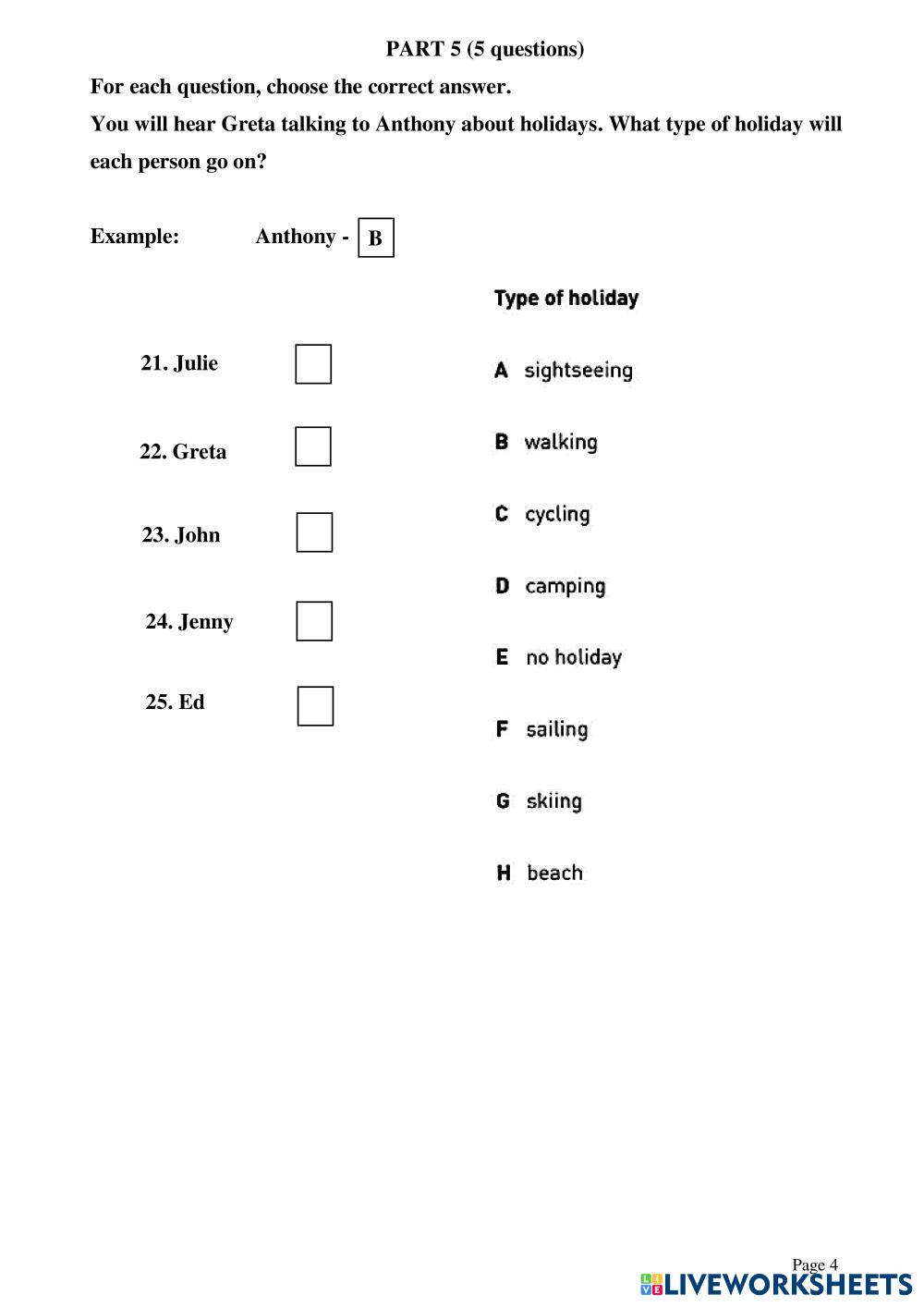 PART 5 (5 questions)

For each question, choose the correct answer.

You will hear Greta talking to Anthony about holidays. What type of holiday will each person go on?

Example: Anthony - B

21. Julie

22. Greta

23. John

24. Jenny

25. Ed

Type of holiday

A sightseeing

B walking

C cycling

D camping

E no holiday

F sailing

G skiing

H beach

Page 4

LIVEWORKSHEETS